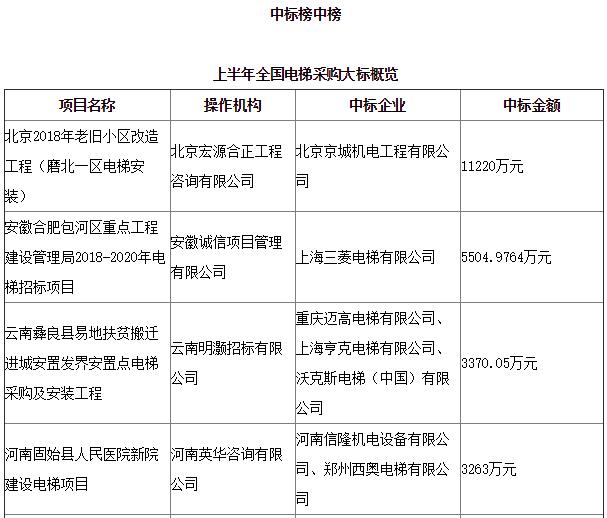 中标榜中榜

上半年全国电梯采购大标概览

| 项目名称 | 操作机构 | 中标企业 | 中标金额 |
|---|---|---|---|
| 北京2018年老旧小区改造工程（磨北一区电梯安装） | 北京宏源合正工程咨询有限公司 | 北京京城机电工程有限公司 | 11220万元 |
| 安徽合肥包河区重点工程建设管理局2018-2020年电梯招标项目 | 安徽诚信项目管理有限公司 | 上海三菱电梯有限公司 | 5504.9764万元 |
| 云南彝良县易地扶贫搬迁进城安置发界安置点电梯采购及安装工程 | 云南明灏招标有限公司 | 重庆迈高电梯有限公司、上海亨克电梯有限公司、沃克斯电梯（中国）有限公司 | 3370.05万元 |
| 河南固始县人民医院新院建设电梯项目 | 河南英华咨询有限公司 | 河南信隆机电设备有限公司、郑州西奥电梯有限公司 | 3263万元 |